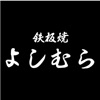 鉄板焼
よしむら